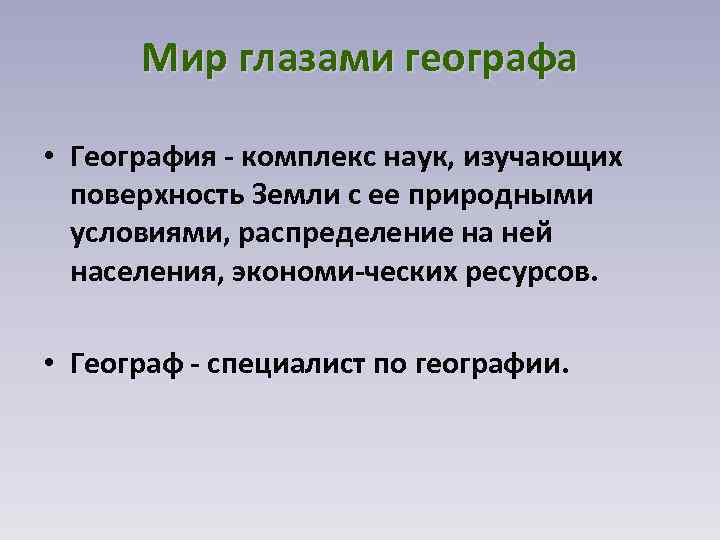 Мир глазами географа

• География - комплекс наук, изучающих поверхность Земли с ее природными условиями, распределение на ней населения, экономи-ческих ресурсов.

• Географ - специалист по географии.